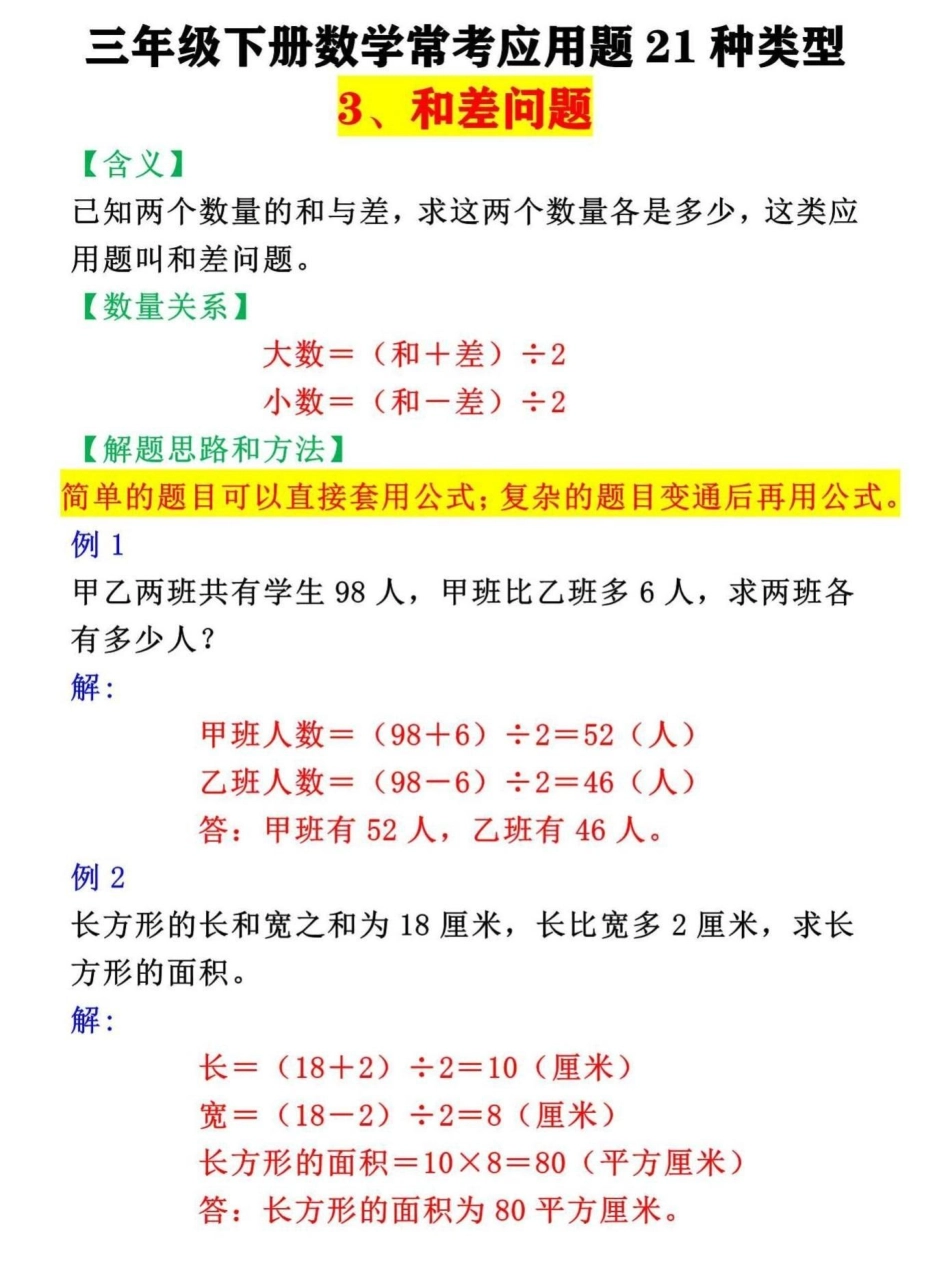 三年级下册数学常考应用题 21 种类型

3、和差问题

【含义】

已知两个数量的和与差，求这两个数量各是多少，这类应用题叫和差问题。

【数量关系】

大数＝（和＋差）÷2

小数＝（和－差）÷2

【解题思路和方法】

简单的题目可以直接套用公式；复杂的题目变通后再用公式。

例 1

甲乙两班共有学生 98 人，甲班比乙班多 6 人，求两班各有多少人？

解：

甲班人数＝（98＋6）÷2＝52（人）

乙班人数＝（98－6）÷2＝46（人）

答：甲班有 52 人，乙班有 46 人。

例 2

长方形的长和宽之和为 18 厘米，长比宽多 2 厘米，求长方形的面积。

解：

长＝（18＋2）÷2＝10（厘米）

宽＝（18－2）÷2＝8（厘米）

长方形的面积＝10×8＝80（平方厘米）

答：长方形的面积为 80 平方厘米。